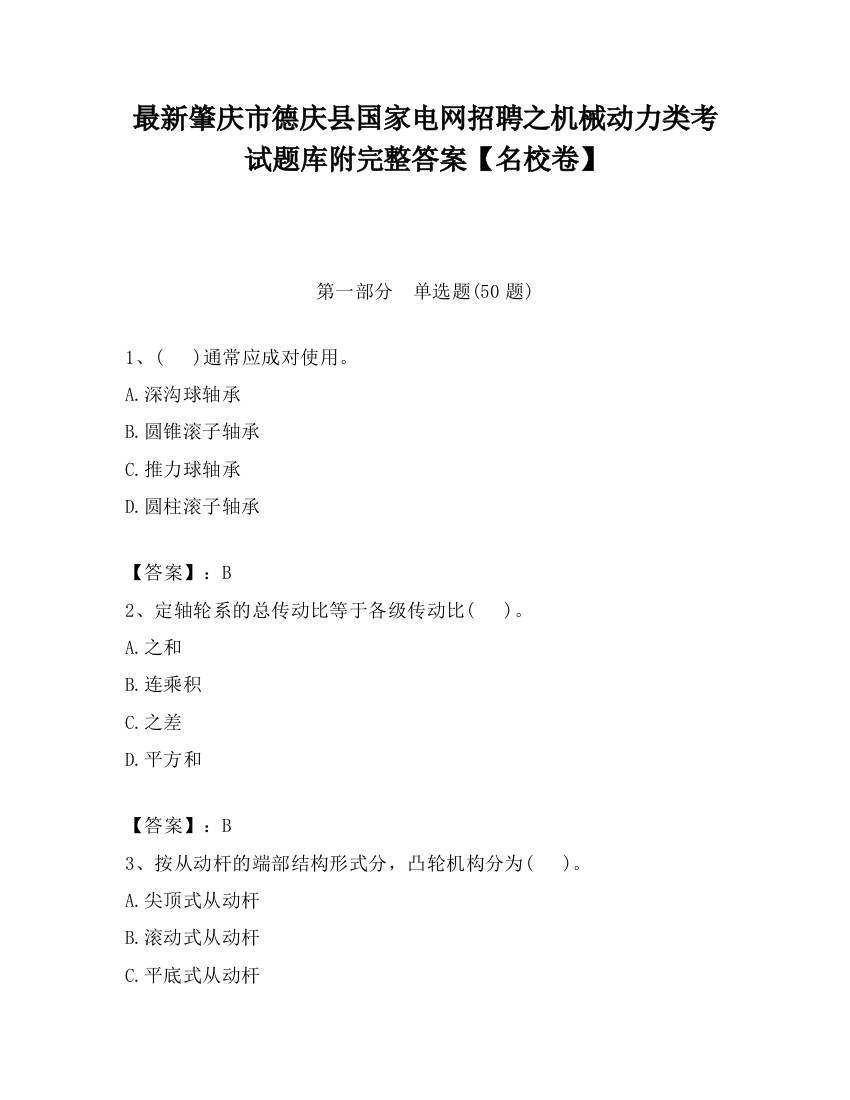 最新肇庆市德庆县国家电网招聘之机械动力类考试题库附完整答案【名校卷】

第一部分　单选题(50 题)

1、(　　)通常应成对使用。

A.深沟球轴承

B.圆锥滚子轴承

C.推力球轴承

D.圆柱滚子轴承

【答案】：B

2、定轴轮系的总传动比等于各级传动比(　　)。

A.之和

B.连乘积

C.之差

D.平方和

【答案】：B

3、按从动杆的端部结构形式分，凸轮机构分为(　　)。

A.尖顶式从动杆

B.滚动式从动杆

C.平底式从动杆